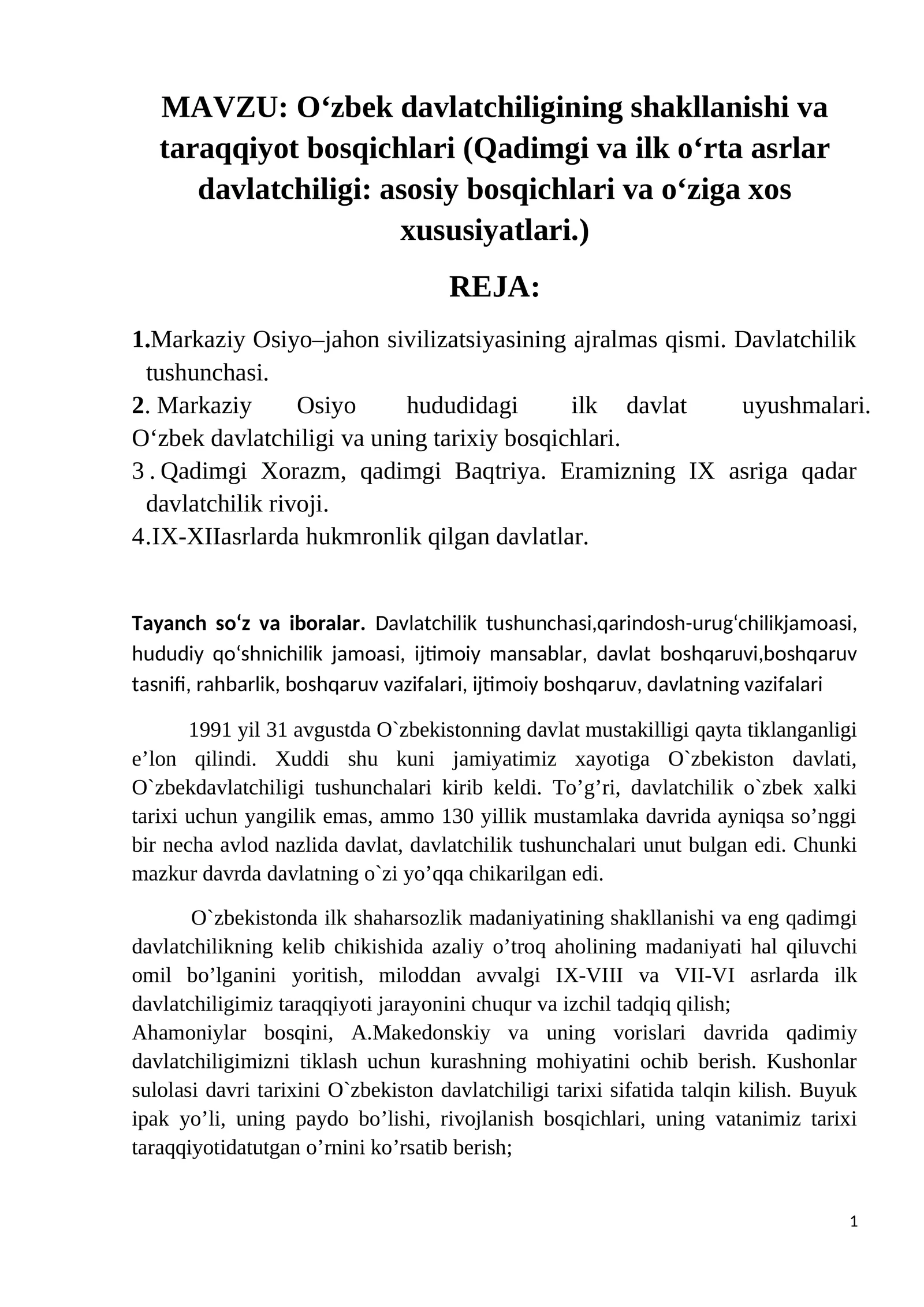 MAVZU: O'zbek davlatchiligining shakllanishi va taraqqiyot bosqichlari (Qadimgi va ilk o'rta asrlar davlatchiligi: asosiy bosqichlari va o'ziga xos xususiyatlari.)

REJA:

1.Markaziy Osiyo–jahon sivilizatsiyasining ajralmas qismi. Davlatchilik tushunchasi.
2. Markaziy Osiyo hududidagi ilk davlat uyushmalari. O'zbek davlatchiligi va uning tarixiy bosqichlari.
3 . Qadimgi Xorazm, qadimgi Baqtriya. Eramizning IX asriga qadar davlatchilik rivoji.
4.IX-XIIasrlarda hukmronlik qilgan davlatlar.

Tayanch so'z va iboralar. Davlatchilik tushunchasi,qarindosh-urug'chilikjamoasi, hududiy qo'shnichilik jamoasi, ijtimoiy mansablar, davlat boshqaruvi,boshqaruv tasnifi, rahbarlik, boshqaruv vazifalari, ijtimoiy boshqaruv, davlatning vazifalari

1991 yil 31 avgustda O`zbekistonning davlat mustakilligi qayta tiklanganligi e'lon qilindi. Xuddi shu kuni jamiyatimiz xayotiga O`zbekiston davlati, O`zbekdavlatchiligi tushunchalari kirib keldi. To'g'ri, davlatchilik o`zbek xalki tarixi uchun yangilik emas, ammo 130 yillik mustamlaka davrida ayniqsa so'nggi bir necha avlod nazlida davlat, davlatchilik tushunchalari unut bulgan edi. Chunki mazkur davrda davlatning o`zi yo'qqa chikarilgan edi.

O`zbekistonda ilk shaharsozlik madaniyatining shakllanishi va eng qadimgi davlatchilikning kelib chikishida azaliy o'troq aholining madaniyati hal qiluvchi omil bo'lganini yoritish, miloddan avvalgi IX-VIII va VII-VI asrlarda ilk davlatchiligimiz taraqqiyoti jarayonini chuqur va izchil tadqiq qilish;
Ahamoniylar bosqini, A.Makedonskiy va uning vorislari davrida qadimiy davlatchiligimizni tiklash uchun kurashning mohiyatini ochib berish. Kushonlar sulolasi davri tarixini O`zbekiston davlatchiligi tarixi sifatida talqin kilish. Buyuk ipak yo'li, uning paydo bo'lishi, rivojlanish bosqichlari, uning vatanimiz tarixi taraqqiyotidatutgan o'rnini ko'rsatib berish;

1